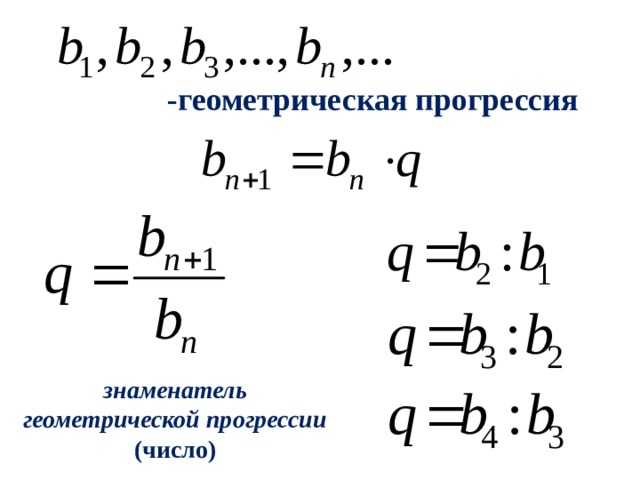 $b_1, b_2, b_3, ..., b_n, ...$

-геометрическая прогрессия

$b_{n+1} = b_n \cdot q$

$q = \frac{b_{n+1}}{b_n}$

знаменатель геометрической прогрессии (число)

$q = b_2 : b_1$

$q = b_3 : b_2$

$q = b_4 : b_3$